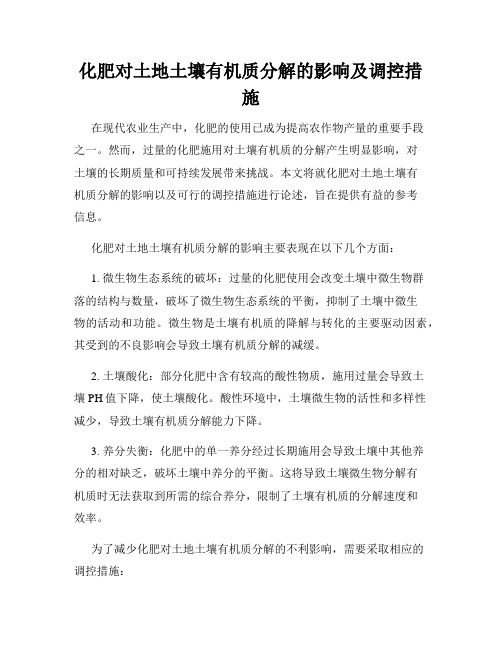 化肥对土地土壤有机质分解的影响及调控措施

在现代农业生产中，化肥的使用已成为提高农作物产量的重要手段之一。然而，过量的化肥施用对土壤有机质的分解产生明显影响，对土壤的长期质量和可持续发展带来挑战。本文将就化肥对土地土壤有机质分解的影响以及可行的调控措施进行论述，旨在提供有益的参考信息。

化肥对土地土壤有机质分解的影响主要表现在以下几个方面：

1. 微生物生态系统的破坏：过量的化肥使用会改变土壤中微生物群落的结构与数量，破坏了微生物生态系统的平衡，抑制了土壤中微生物的活动和功能。微生物是土壤有机质的降解与转化的主要驱动因素，其受到的不良影响会导致土壤有机质分解的减缓。

2. 土壤酸化：部分化肥中含有较高的酸性物质，施用过量会导致土壤 PH 值下降，使土壤酸化。酸性环境中，土壤微生物的活性和多样性减少，导致土壤有机质分解能力下降。

3. 养分失衡：化肥中的单一养分经过长期施用会导致土壤中其他养分的相对缺乏，破坏土壤中养分的平衡。这将导致土壤微生物分解有机质时无法获取到所需的综合养分，限制了土壤有机质的分解速度和效率。

为了减少化肥对土地土壤有机质分解的不利影响，需要采取相应的调控措施：